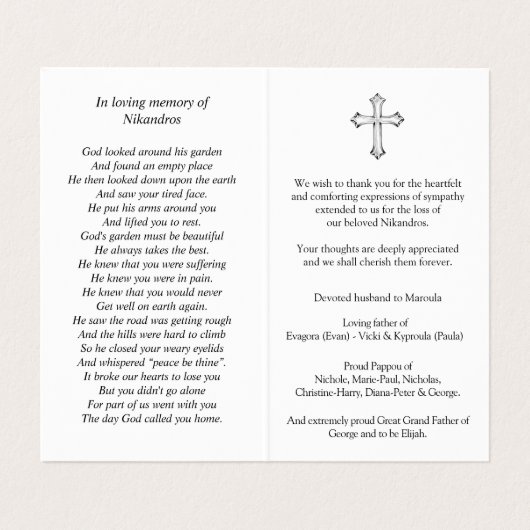 In loving memory of
Nikandros

God looked around his garden
And found an empty place
He then looked down upon the earth
And saw your tired face.
He put his arms around you
And lifted you to rest.
God's garden must be beautiful
He always takes the best.
He knew that you were suffering
He knew you were in pain.
He knew that you would never
Get well on earth again.
He saw the road was getting rough
And the hills were hard to climb
So he closed your weary eyelids
And whispered "peace be thine".
It broke our hearts to lose you
But you didn't go alone
For part of us went with you
The day God called you home.

We wish to thank you for the heartfelt and comforting expressions of sympathy extended to us for the loss of our beloved Nikandros.

Your thoughts are deeply appreciated and we shall cherish them forever.

Devoted husband to Maroula

Loving father of
Evagora (Evan) - Vicki & Kyproula (Paula)

Proud Pappou of
Nichole, Marie-Paul, Nicholas,
Christine-Harry, Diana-Peter & George.

And extremely proud Great Grand Father of
George and to be Elijah.